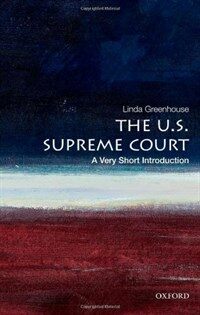 Linda Greenhouse

THE U.S. SUPREME COURT

A Very Short Introduction

OXFORD